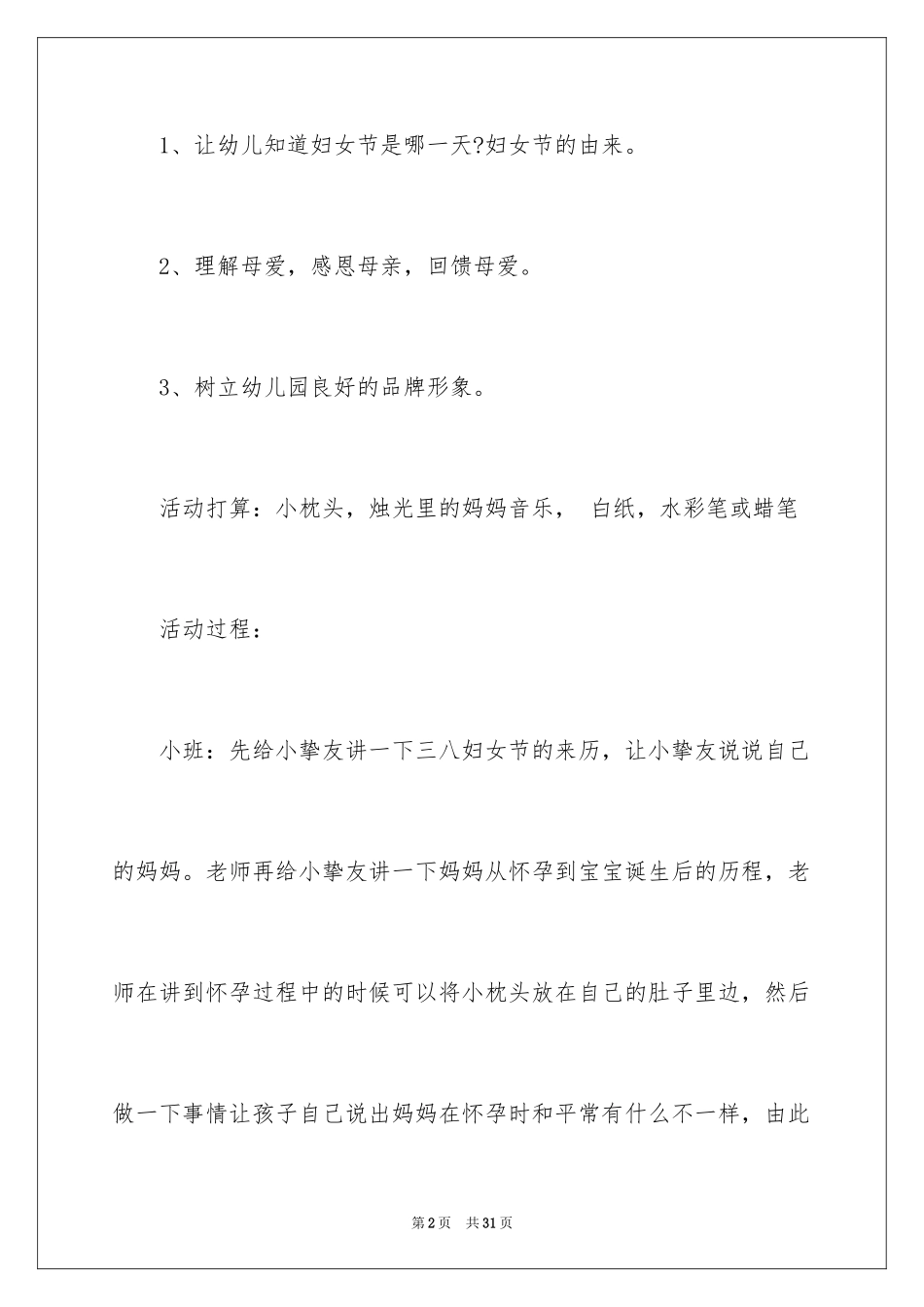 1、让幼儿知道妇女节是哪一天?妇女节的由来。

2、理解母爱，感恩母亲，回馈母爱。

3、树立幼儿园良好的品牌形象。

活动打算：小枕头，烛光里的妈妈音乐， 白纸，水彩笔或蜡笔

活动过程：

小班：先给小挚友讲一下三八妇女节的来历，让小挚友说说自己的妈妈。老师再给小挚友讲一下妈妈从怀孕到宝宝诞生后的历程，老师在讲到怀孕过程中的时候可以将小枕头放在自己的肚子里边，然后做一下事情让孩子自己说出妈妈在怀孕时和平常有什么不一样，由此

第2页 共31页